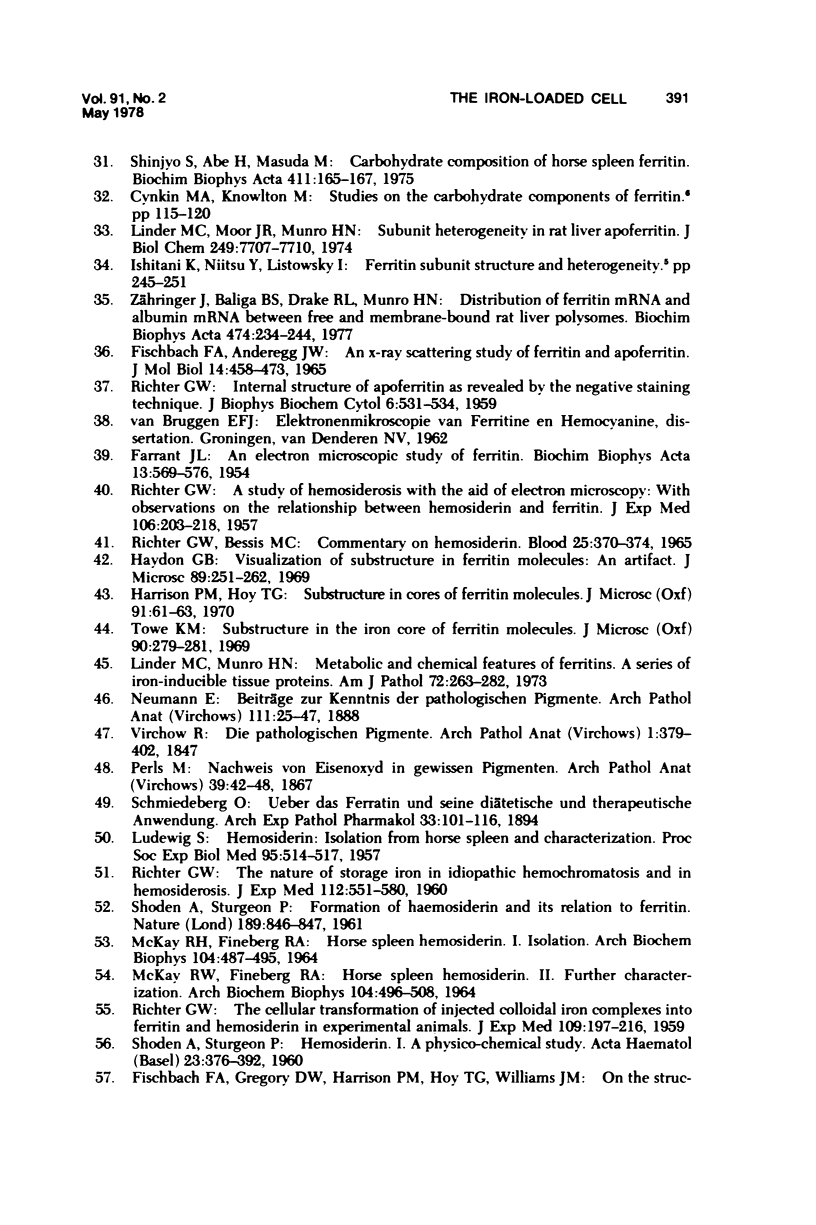 Vol. 91, No. 2
May 1978

THE IRON-LOADED CELL 391

31. Shinjyo S, Abe H, Masuda M: Carbohydrate composition of horse spleen ferritin. Biochim Biophys Acta 411:165–167, 1975
32. Cynkin MA, Knowlton M: Studies on the carbohydrate components of ferritin.$^6$ pp 115–120
33. Linder MC, Moor JR, Munro HN: Subunit heterogeneity in rat liver apoferritin. J Biol Chem 249:7707–7710, 1974
34. Ishitani K, Niitsu Y, Listowsky I: Ferritin subunit structure and heterogeneity.$^5$ pp 245–251
35. Zähringer J, Baliga BS, Drake RL, Munro HN: Distribution of ferritin mRNA and albumin mRNA between free and membrane-bound rat liver polysomes. Biochim Biophys Acta 474:234–244, 1977
36. Fischbach FA, Anderegg JW: An x-ray scattering study of ferritin and apoferritin. J Mol Biol 14:458–473, 1965
37. Richter GW: Internal structure of apoferritin as revealed by the negative staining technique. J Biophys Biochem Cytol 6:531–534, 1959
38. van Bruggen EFJ: Elektronenmikroscopie van Ferritine en Hemocyanine, dissertation. Groningen, van Denderen NV, 1962
39. Farrant JL: An electron microscopic study of ferritin. Biochim Biophys Acta 13:569–576, 1954
40. Richter GW: A study of hemosiderosis with the aid of electron microscopy: With observations on the relationship between hemosiderin and ferritin. J Exp Med 106:203–218, 1957
41. Richter GW, Bessis MC: Commentary on hemosiderin. Blood 25:370–374, 1965
42. Haydon GB: Visualization of substructure in ferritin molecules: An artifact. J Microsc 89:251–262, 1969
43. Harrison PM, Hoy TG: Substructure in cores of ferritin molecules. J Microsc (Oxf) 91:61–63, 1970
44. Towe KM: Substructure in the iron core of ferritin molecules. J Microsc (Oxf) 90:279–281, 1969
45. Linder MC, Munro HN: Metabolic and chemical features of ferritins. A series of iron-inducible tissue proteins. Am J Pathol 72:263–282, 1973
46. Neumann E: Beiträge zur Kenntnis der pathologischen Pigmente. Arch Pathol Anat (Virchows) 111:25–47, 1888
47. Virchow R: Die pathologischen Pigmente. Arch Pathol Anat (Virchows) 1:379–402, 1847
48. Perls M: Nachweis von Eisenoxyd in gewissen Pigmenten. Arch Pathol Anat (Virchows) 39:42–48, 1867
49. Schmiedeberg O: Ueber das Ferratin und seine diätetische und therapeutische Anwendung. Arch Exp Pathol Pharmakol 33:101–116, 1894
50. Ludewig S: Hemosiderin: Isolation from horse spleen and characterization. Proc Soc Exp Biol Med 95:514–517, 1957
51. Richter GW: The nature of storage iron in idiopathic hemochromatosis and in hemosiderosis. J Exp Med 112:551–580, 1960
52. Shoden A, Sturgeon P: Formation of haemosiderin and its relation to ferritin. Nature (Lond) 189:846–847, 1961
53. McKay RH, Fineberg RA: Horse spleen hemosiderin. I. Isolation. Arch Biochem Biophys 104:487–495, 1964
54. McKay RW, Fineberg RA: Horse spleen hemosiderin. II. Further characterization. Arch Biochem Biophys 104:496–508, 1964
55. Richter GW: The cellular transformation of injected colloidal iron complexes into ferritin and hemosiderin in experimental animals. J Exp Med 109:197–216, 1959
56. Shoden A, Sturgeon P: Hemosiderin. I. A physico-chemical study. Acta Haematol (Basel) 23:376–392, 1960
57. Fischbach FA, Gregory DW, Harrison PM, Hoy TG, Williams JM: On the struc-